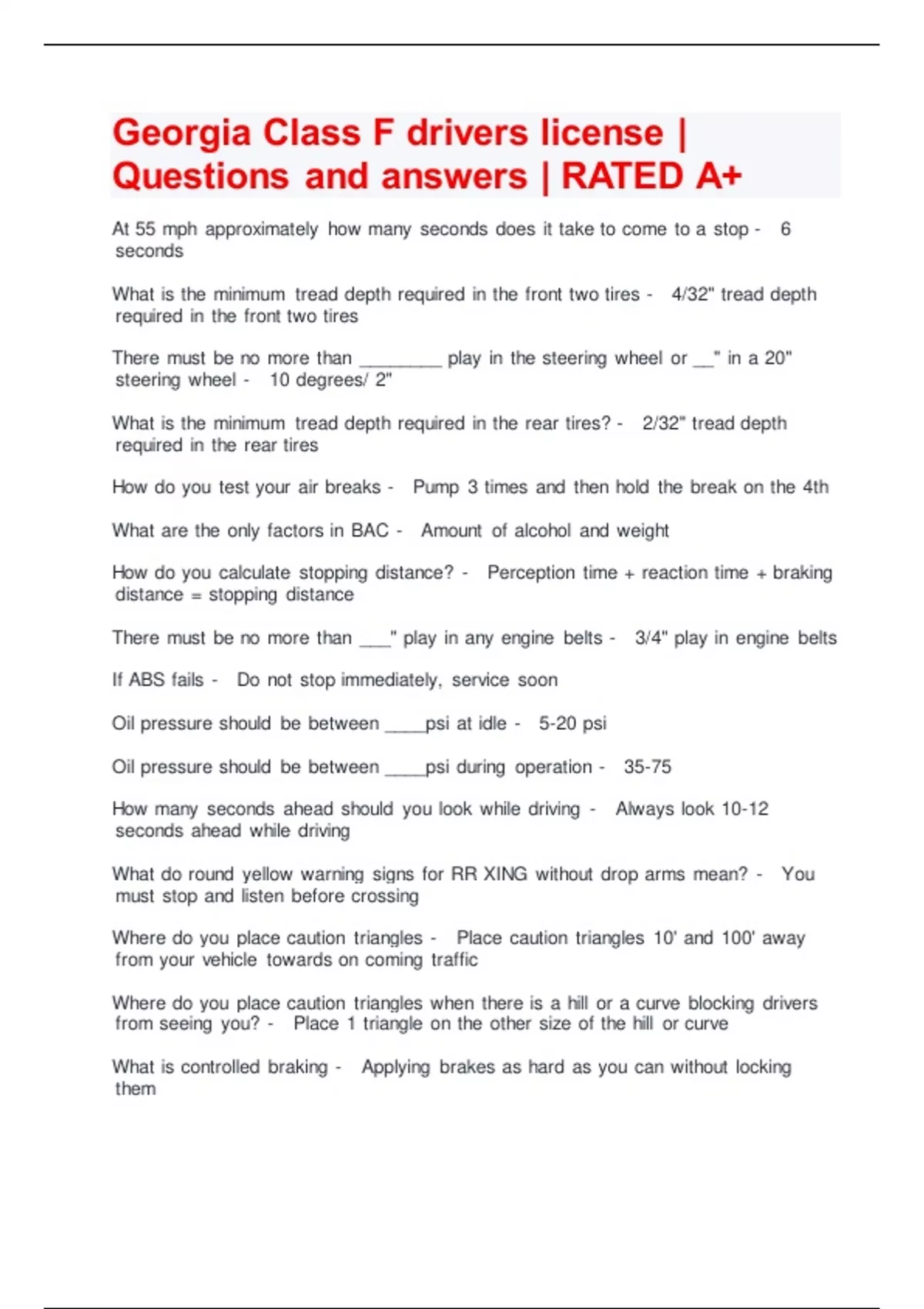 Georgia Class F drivers license | Questions and answers | RATED A+

At 55 mph approximately how many seconds does it take to come to a stop - 6 seconds

What is the minimum tread depth required in the front two tires - 4/32" tread depth required in the front two tires

There must be no more than ________ play in the steering wheel or __" in a 20" steering wheel - 10 degrees/ 2"

What is the minimum tread depth required in the rear tires? - 2/32" tread depth required in the rear tires

How do you test your air breaks - Pump 3 times and then hold the break on the 4th

What are the only factors in BAC - Amount of alcohol and weight

How do you calculate stopping distance? - Perception time + reaction time + braking distance = stopping distance

There must be no more than ___" play in any engine belts - 3/4" play in engine belts

If ABS fails - Do not stop immediately, service soon

Oil pressure should be between ____psi at idle - 5-20 psi

Oil pressure should be between ____psi during operation - 35-75

How many seconds ahead should you look while driving - Always look 10-12 seconds ahead while driving

What do round yellow warning signs for RR XING without drop arms mean? - You must stop and listen before crossing

Where do you place caution triangles - Place caution triangles 10' and 100' away from your vehicle towards on coming traffic

Where do you place caution triangles when there is a hill or a curve blocking drivers from seeing you? - Place 1 triangle on the other size of the hill or curve

What is controlled braking - Applying brakes as hard as you can without locking them